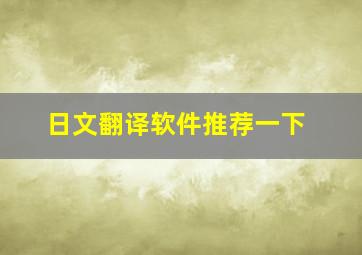 日文翻译软件推荐一下